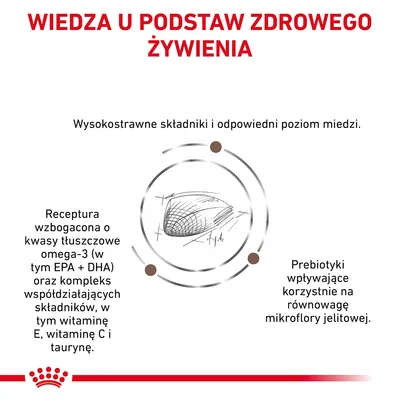 WIEDZA U PODSTAW ZDROWEGO ŻYWIENIA

Wysokostrawne składniki i odpowiedni poziom miedzi.

Receptura wzbogacona o kwasy tłuszczowe omega-3 (w tym EPA + DHA) oraz kompleks współdziałających składników, w tym witaminę E, witaminę C i taurynę.

Prebiotyki wpływające korzystnie na równowagę mikroflory jelitowej.